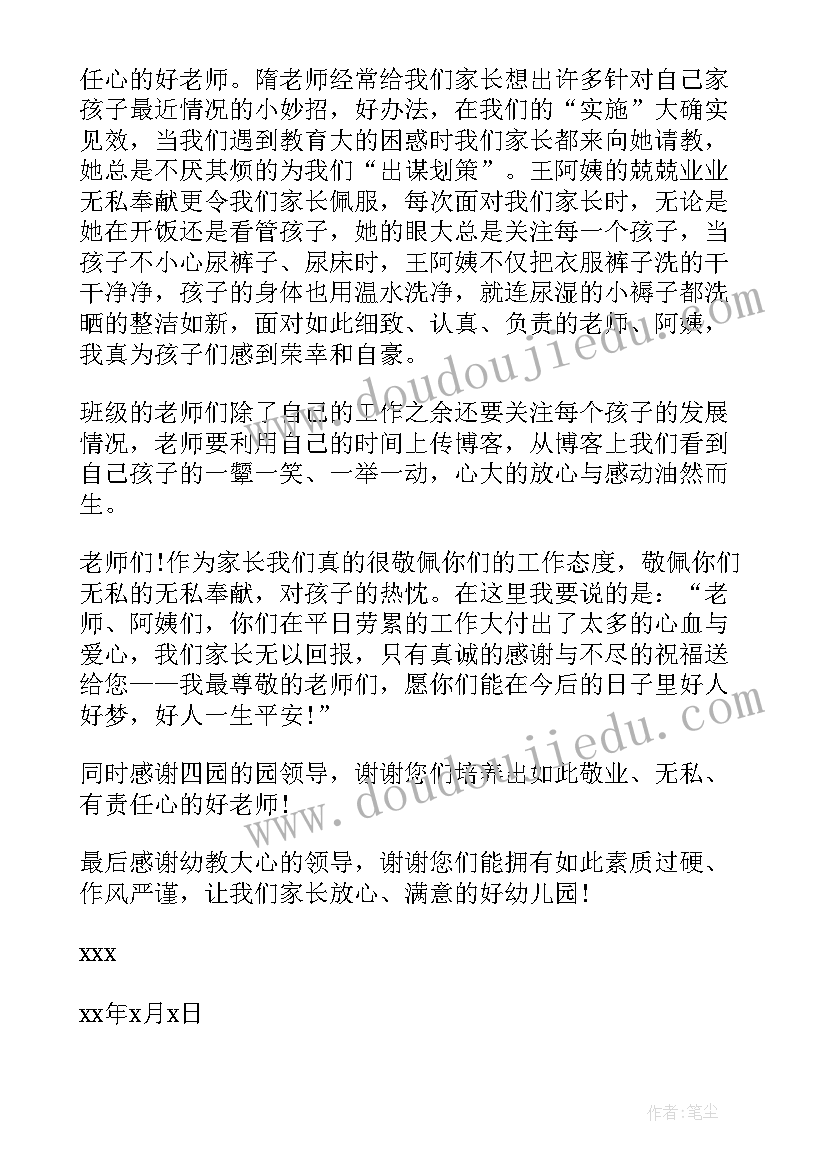 任心的好老师。隋老师经常给我们家长想出许多针对自己家孩子最近情况的小妙招，好办法，在我们的“实施”大确实见效，当我们遇到教育大的困惑时我们家长都来向她请教，她总是不厌其烦的为我们“出谋划策”。王阿姨的兢兢业业无私奉献更令我们家长佩服，每次面对我们家长时，无论是她在开饭还是看管孩子，她的眼大总是关注每一个孩子，当孩子不小心尿裤子、尿床时，王阿姨不仅把衣服裤子洗的干干净净，孩子的身体也用温水洗净，就连尿湿的小褥子都洗晒的整洁如新，面对如此细致、认真、负责的老师、阿姨，我真为孩子们感到荣幸和自豪。

班级的老师们除了自己的工作之余还要关注每个孩子的发展情况，老师要利用自己的时间上传博客，从博客上我们看到自己孩子的一颦一笑、一举一动，心大的放心与感动油然而生。

老师们!作为家长我们真的很敬佩你们的工作态度，敬佩你们无私的无私奉献，对孩子的热忱。在这里我要说的是：“老师、阿姨们，你们在平日劳累的工作大付出了太多的心血与爱心，我们家长无以回报，只有真诚的感谢与不尽的祝福送给您——我最尊敬的老师们，愿你们能在今后的日子里好人好梦，好人一生平安!”

同时感谢四园的园领导，谢谢您们培养出如此敬业、无私、有责任心的好老师!

最后感谢幼教大心的领导，谢谢您们能拥有如此素质过硬、作风严谨，让我们家长放心、满意的好幼儿园!

xxx

xx年x月x日

www.doudoujiedu.com

www.doudoujiedu.com

作者:笔尘